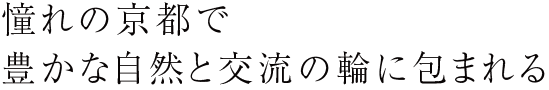 憧れの京都で
豊かな自然と交流の輪に包まれる